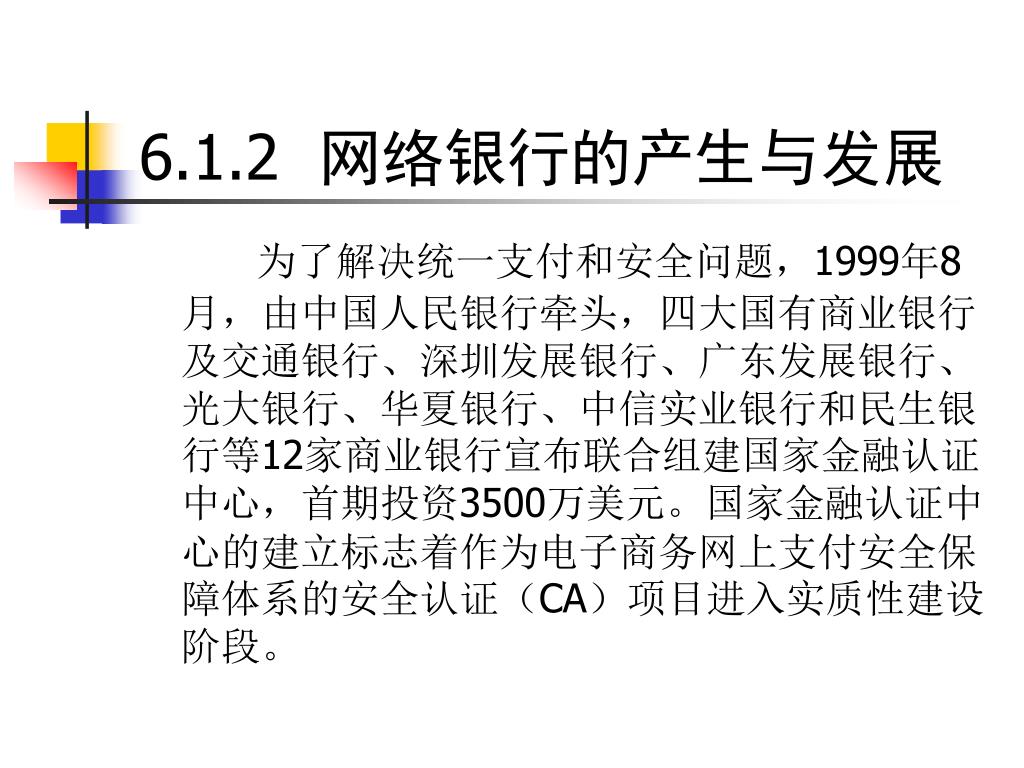 6.1.2 网络银行的产生与发展

为了解决统一支付和安全问题，1999年8月，由中国人民银行牵头，四大国有商业银行及交通银行、深圳发展银行、广东发展银行、光大银行、华夏银行、中信实业银行和民生银行等12家商业银行宣布联合组建国家金融认证中心，首期投资3500万美元。国家金融认证中心的建立标志着作为电子商务网上支付安全保障体系的安全认证（CA）项目进入实质性建设阶段。